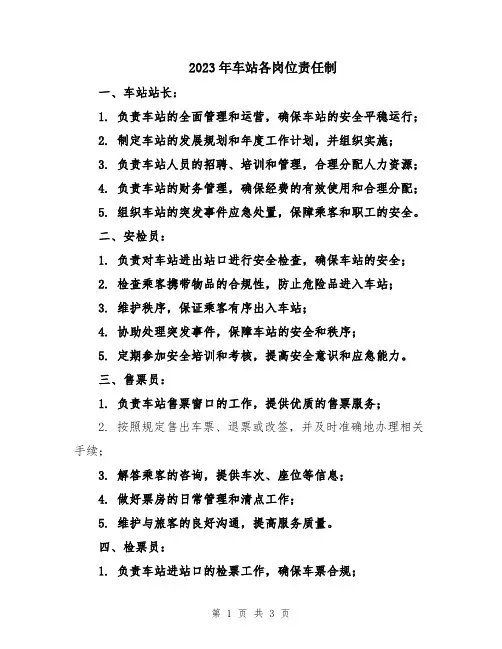 2023年车站各岗位责任制

一、车站站长：

1. 负责车站的全面管理和运营，确保车站的安全平稳运行；

2. 制定车站的发展规划和年度工作计划，并组织实施；

3. 负责车站人员的招聘、培训和管理，合理分配人力资源；

4. 负责车站的财务管理，确保经费的有效使用和合理分配；

5. 组织车站的突发事件应急处置，保障乘客和职工的安全。

二、安检员：

1. 负责对车站进出站口进行安全检查，确保车站的安全；

2. 检查乘客携带物品的合规性，防止危险品进入车站；

3. 维护秩序，保证乘客有序出入车站；

4. 协助处理突发事件，保障车站的安全和秩序；

5. 定期参加安全培训和考核，提高安全意识和应急能力。

三、售票员：

1. 负责车站售票窗口的工作，提供优质的售票服务；

2. 按照规定售出车票、退票或改签，并及时准确地办理相关手续；

3. 解答乘客的咨询，提供车次、座位等信息；

4. 做好票房的日常管理和清点工作；

5. 维护与旅客的良好沟通，提高服务质量。

四、检票员：

1. 负责车站进站口的检票工作，确保车票合规；

第 1 页 共 3 页